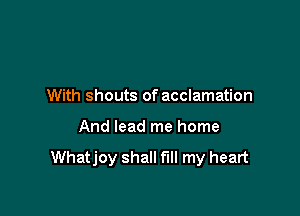 With shouts of acclamation

And lead me home

What joy shall fill my heart